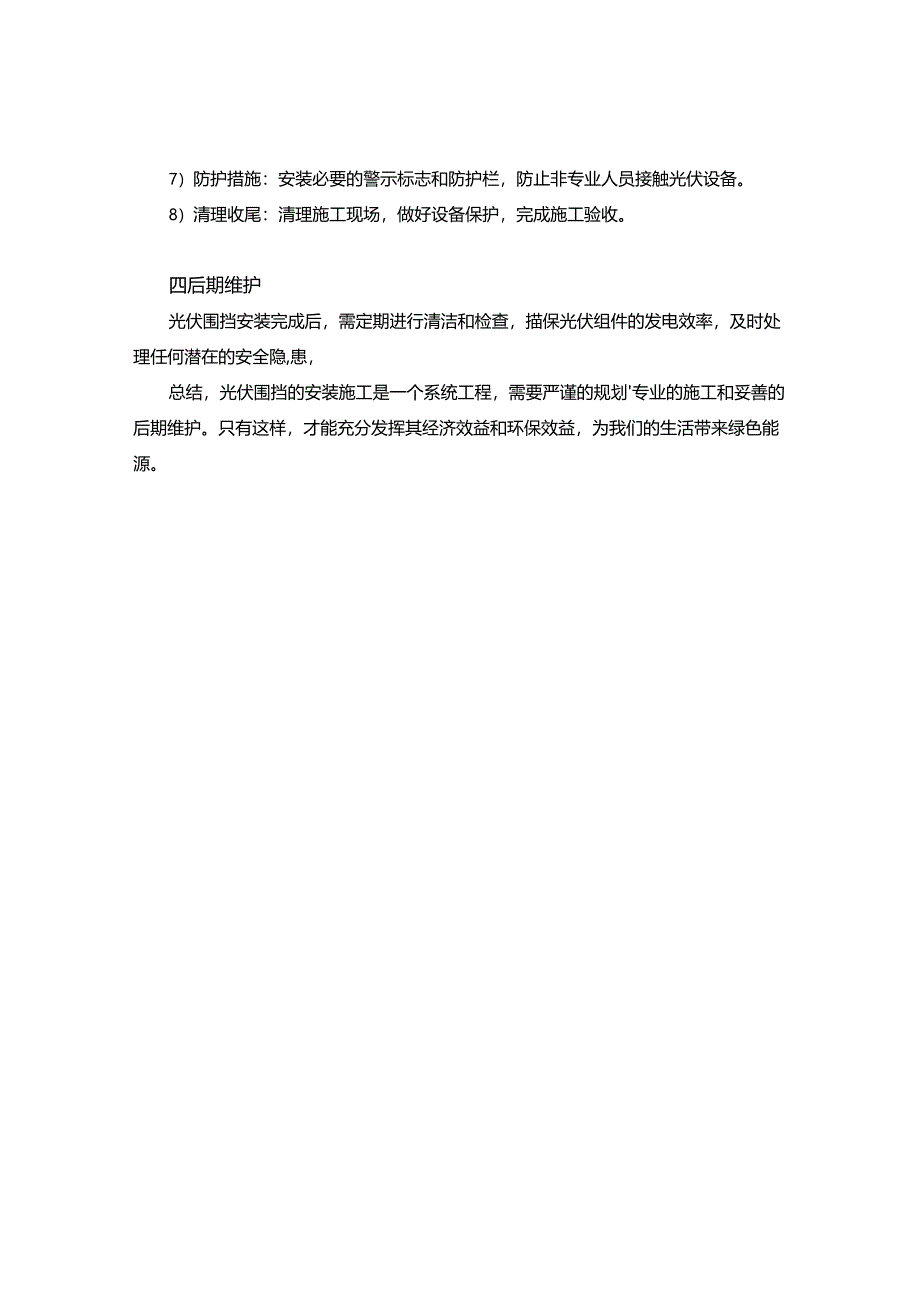 7）防护措施：安装必要的警示标志和防护栏，防止非专业人员接触光伏设备。

8）清理收尾：清理施工现场，做好设备保护，完成施工验收。

四后期维护

光伏围挡安装完成后，需定期进行清洁和检查，描保光伏组件的发电效率，及时处理任何潜在的安全隐,患，

总结，光伏围挡的安装施工是一个系统工程，需要严谨的规划'专业的施工和妥善的后期维护。只有这样，才能充分发挥其经济效益和环保效益，为我们的生活带来绿色能源。